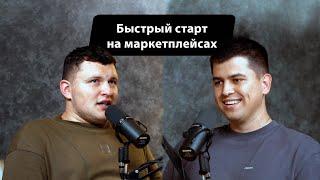 Быстрый старт на маркетплейсах